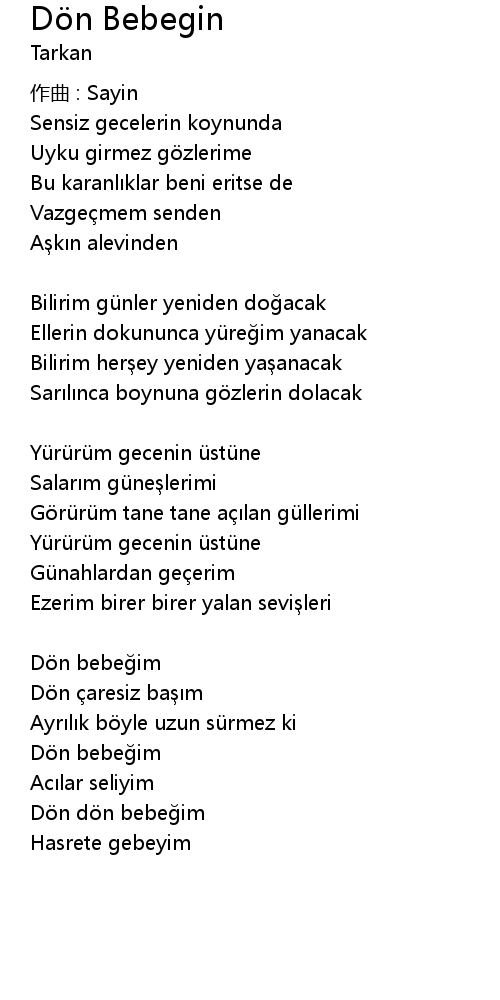 Dön Bebegin
Tarkan

作曲 : Sayin
Sensiz gecelerin koynunda
Uyku girmez gözlerime
Bu karanlıklar beni eritse de
Vazgeçmem senden
Aşkın alevinden

Bilirim günler yeniden doğacak
Ellerin dokununca yüreğim yanacak
Bilirim herşey yeniden yaşanacak
Sarılınca boynuna gözlerin dolacak

Yürürüm gecenin üstüne
Salarım güneşlerimi
Görürüm tane tane açılan güllerimi
Yürürüm gecenin üstüne
Günahlardan geçerim
Ezerim birer birer yalan sevişleri

Dön bebeğim
Dön çaresiz başım
Ayrılık böyle uzun sürmez ki
Dön bebeğim
Acılar seliyim
Dön dön bebeğim
Hasrete gebeyim